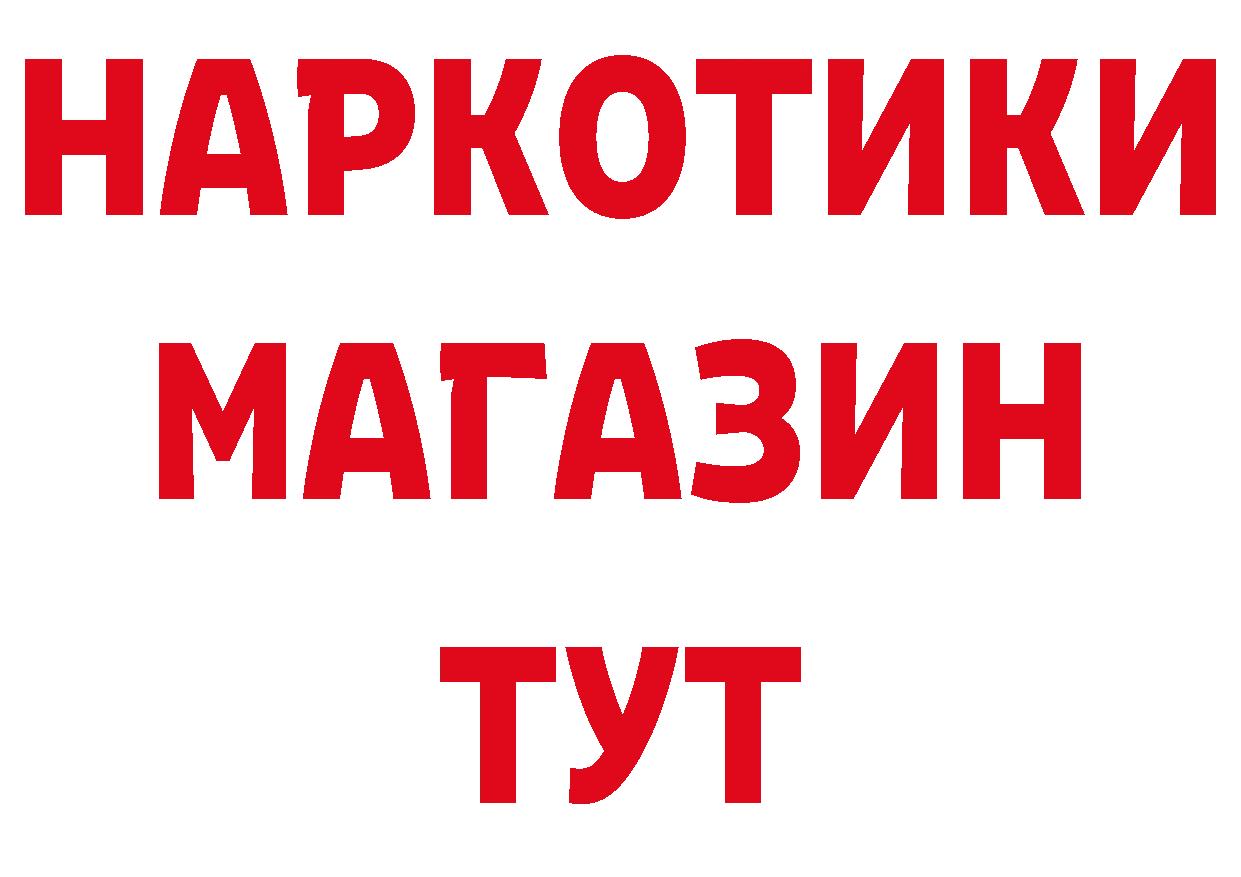 НАРКОТИКИ
МАГАЗИН
ТУТ